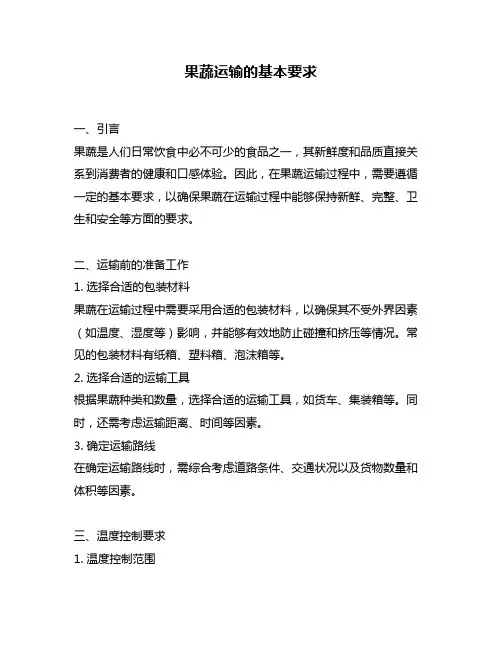 果蔬运输的基本要求

一、引言
果蔬是人们日常饮食中必不可少的食品之一，其新鲜度和品质直接关系到消费者的健康和口感体验。因此，在果蔬运输过程中，需要遵循一定的基本要求，以确保果蔬在运输过程中能够保持新鲜、完整、卫生和安全等方面的要求。

二、运输前的准备工作
1. 选择合适的包装材料
果蔬在运输过程中需要采用合适的包装材料，以确保其不受外界因素（如温度、湿度等）影响，并能够有效地防止碰撞和挤压等情况。常见的包装材料有纸箱、塑料箱、泡沫箱等。
2. 选择合适的运输工具
根据果蔬种类和数量，选择合适的运输工具，如货车、集装箱等。同时，还需考虑运输距离、时间等因素。
3. 确定运输路线
在确定运输路线时，需综合考虑道路条件、交通状况以及货物数量和体积等因素。

三、温度控制要求
1. 温度控制范围